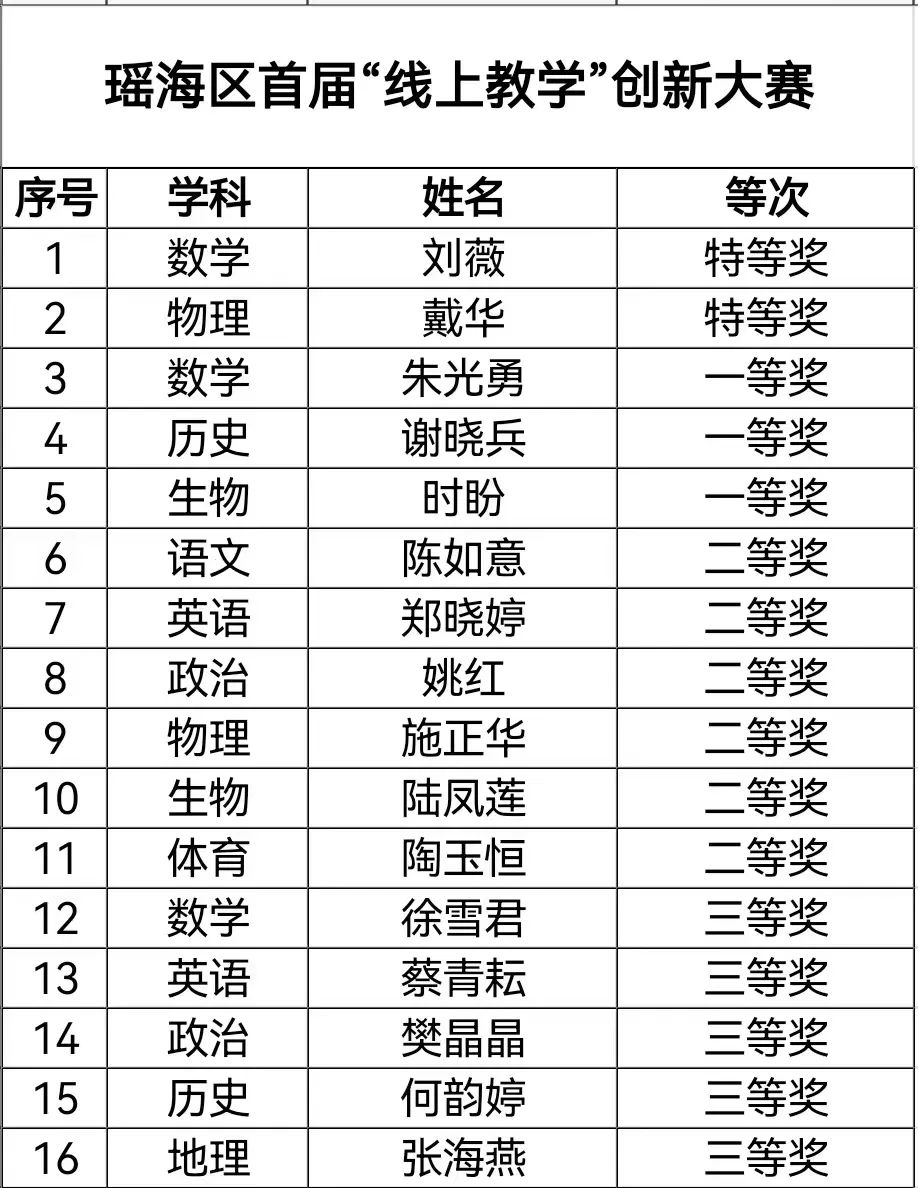 瑶海区首届“线上教学”创新大赛

| 序号 | 学科 | 姓名 | 等次 |
|---|---|---|---|
| 1 | 数学 | 刘薇 | 特等奖 |
| 2 | 物理 | 戴华 | 特等奖 |
| 3 | 数学 | 朱光勇 | 一等奖 |
| 4 | 历史 | 谢晓兵 | 一等奖 |
| 5 | 生物 | 时盼 | 一等奖 |
| 6 | 语文 | 陈如意 | 二等奖 |
| 7 | 英语 | 郑晓婷 | 二等奖 |
| 8 | 政治 | 姚红 | 二等奖 |
| 9 | 物理 | 施正华 | 二等奖 |
| 10 | 生物 | 陆凤莲 | 二等奖 |
| 11 | 体育 | 陶玉恒 | 二等奖 |
| 12 | 数学 | 徐雪君 | 三等奖 |
| 13 | 英语 | 蔡青耘 | 三等奖 |
| 14 | 政治 | 樊晶晶 | 三等奖 |
| 15 | 历史 | 何韵婷 | 三等奖 |
| 16 | 地理 | 张海燕 | 三等奖 |